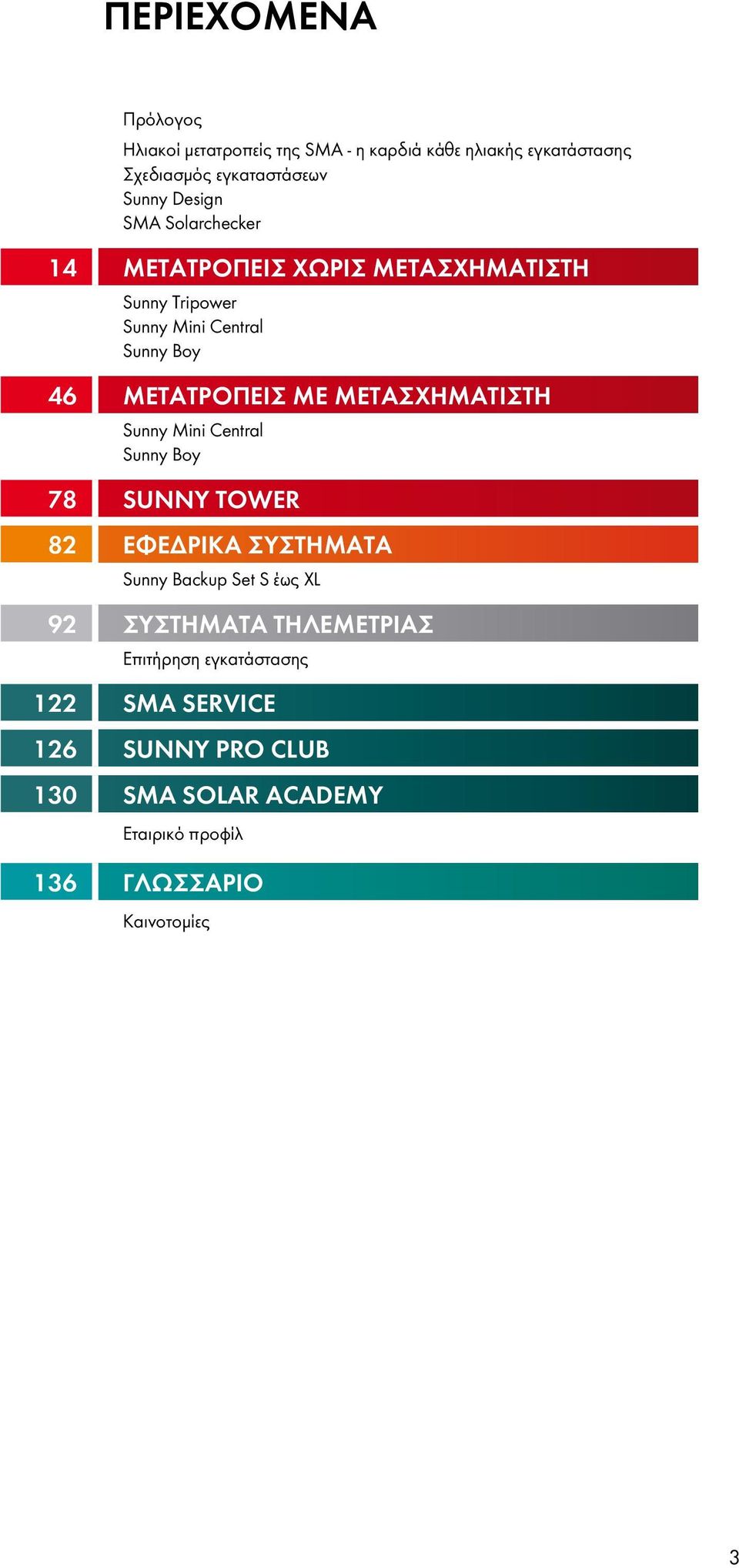 ΠΕΡΙΕΧΟΜΕΝΑ

Πρόλογος

Ηλιακοί μετατροπείς της SMA - η καρδιά κάθε ηλιακής εγκατάστασης
Σχεδιασμός εγκαταστάσεων
Sunny Design
SMA Solarchecker

14 ΜΕΤΑΤΡΟΠΕΙΣ ΧΩΡΙΣ ΜΕΤΑΣΧΗΜΑΤΙΣΤΗ

Sunny Tripower
Sunny Mini Central
Sunny Boy

46 ΜΕΤΑΤΡΟΠΕΙΣ ΜΕ ΜΕΤΑΣΧΗΜΑΤΙΣΤΗ

Sunny Mini Central
Sunny Boy

78 SUNNY TOWER

82 ΕΦΕΔΡΙΚΑ ΣΥΣΤΗΜΑΤΑ

Sunny Backup Set S έως XL

92 ΣΥΣΤΗΜΑΤΑ ΤΗΛΕΜΕΤΡΙΑΣ

Επιτήρηση εγκατάστασης

122 SMA SERVICE

126 SUNNY PRO CLUB

130 SMA SOLAR ACADEMY

Εταιρικό προφίλ

136 ΓΛΩΣΣΑΡΙΟ

Καινοτομίες

3